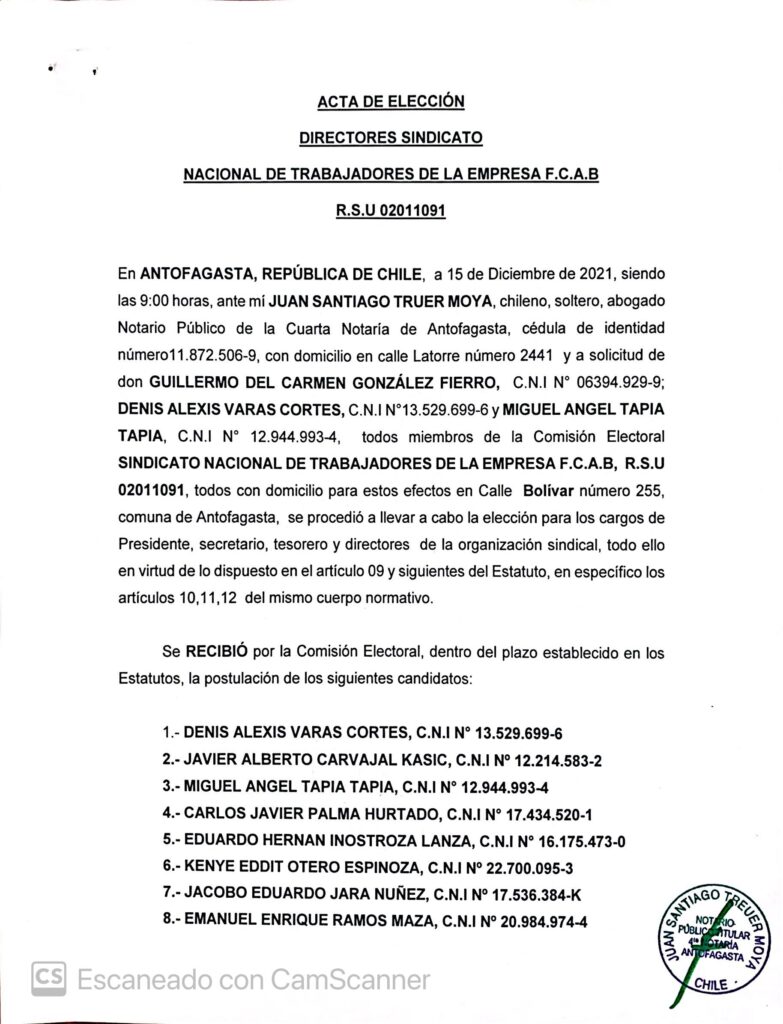 ACTA DE ELECCIÓN

DIRECTORES SINDICATO

NACIONAL DE TRABAJADORES DE LA EMPRESA F.C.A.B

R.S.U 02011091

En ANTOFAGASTA, REPÚBLICA DE CHILE, a 15 de Diciembre de 2021, siendo las 9:00 horas, ante mí JUAN SANTIAGO TRUER MOYA, chileno, soltero, abogado Notario Público de la Cuarta Notaría de Antofagasta, cédula de identidad número11.872.506-9, con domicilio en calle Latorre número 2441 y a solicitud de don GUILLERMO DEL CARMEN GONZÁLEZ FIERRO, C.N.I N° 06394.929-9; DENIS ALEXIS VARAS CORTES, C.N.I N°13.529.699-6 y MIGUEL ANGEL TAPIA TAPIA, C.N.I N° 12.944.993-4, todos miembros de la Comisión Electoral SINDICATO NACIONAL DE TRABAJADORES DE LA EMPRESA F.C.A.B, R.S.U 02011091, todos con domicilio para estos efectos en Calle Bolívar número 255, comuna de Antofagasta, se procedió a llevar a cabo la elección para los cargos de Presidente, secretario, tesorero y directores de la organización sindical, todo ello en virtud de lo dispuesto en el artículo 09 y siguientes del Estatuto, en específico los artículos 10,11,12 del mismo cuerpo normativo.

Se RECIBIÓ por la Comisión Electoral, dentro del plazo establecido en los Estatutos, la postulación de los siguientes candidatos:

1.- DENIS ALEXIS VARAS CORTES, C.N.I N° 13.529.699-6
2.- JAVIER ALBERTO CARVAJAL KASIC, C.N.I N° 12.214.583-2
3.- MIGUEL ANGEL TAPIA TAPIA, C.N.I N° 12.944.993-4
4.- CARLOS JAVIER PALMA HURTADO, C.N.I N° 17.434.520-1
5.- EDUARDO HERNAN INOSTROZA LANZA, C.N.I N° 16.175.473-0
6.- KENYE EDDIT OTERO ESPINOZA, C.N.I N° 22.700.095-3
7.- JACOBO EDUARDO JARA NUÑEZ, C.N.I N° 17.536.384-K
8.- EMANUEL ENRIQUE RAMOS MAZA, C.N.I N° 20.984.974-4

JUAN SANTIAGO TRUER MOYA NOTARIO PÚBLICO TITULAR 4ª NOTARÍA ANTOFAGASTA CHILE

CS Escaneado con CamScanner